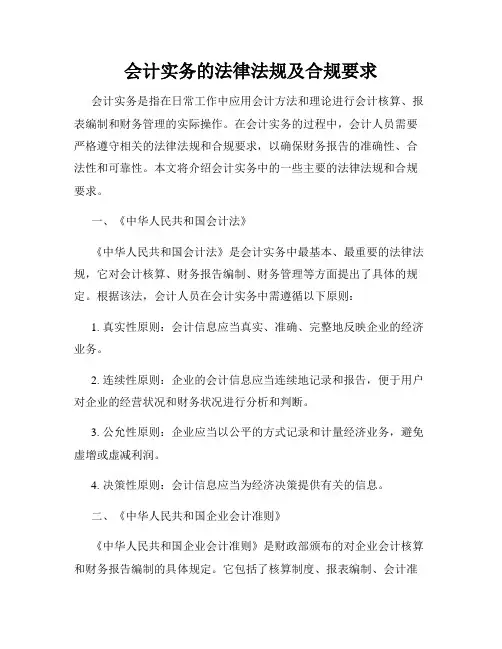 会计实务的法律法规及合规要求

会计实务是指在日常工作中应用会计方法和理论进行会计核算、报表编制和财务管理的实际操作。在会计实务的过程中，会计人员需要严格遵守相关的法律法规和合规要求，以确保财务报告的准确性、合法性和可靠性。本文将介绍会计实务中的一些主要的法律法规和合规要求。

一、《中华人民共和国会计法》

《中华人民共和国会计法》是会计实务中最基本、最重要的法律法规，它对会计核算、财务报告编制、财务管理等方面提出了具体的规定。根据该法，会计人员在会计实务中需遵循以下原则：

1. 真实性原则：会计信息应当真实、准确、完整地反映企业的经济业务。

2. 连续性原则：企业的会计信息应当连续地记录和报告，便于用户对企业的经营状况和财务状况进行分析和判断。

3. 公允性原则：企业应当以公平的方式记录和计量经济业务，避免虚增或虚减利润。

4. 决策性原则：会计信息应当为经济决策提供有关的信息。

二、《中华人民共和国企业会计准则》

《中华人民共和国企业会计准则》是财政部颁布的对企业会计核算和财务报告编制的具体规定。它包括了核算制度、报表编制、会计准